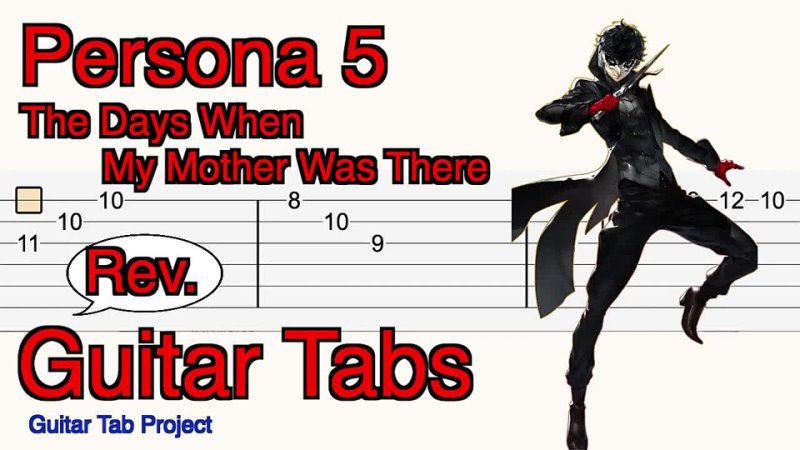 Persona 5
The Days When
My Mother Was There

10
10
11
8
10
9
12 10

Rev.

Guitar Tabs

Guitar Tab Project